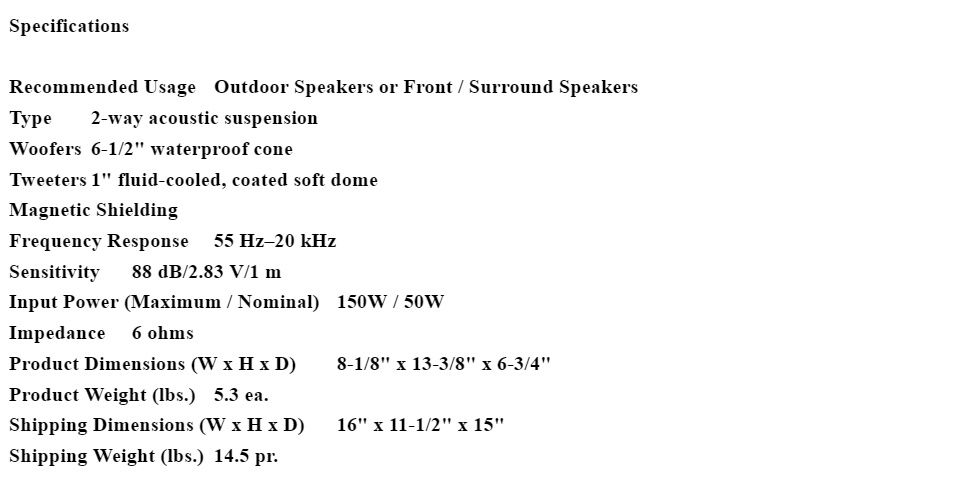 Specifications

Recommended Usage Outdoor Speakers or Front / Surround Speakers
Type 2-way acoustic suspension
Woofers 6-1/2" waterproof cone
Tweeters 1" fluid-cooled, coated soft dome
Magnetic Shielding
Frequency Response 55 Hz–20 kHz
Sensitivity 88 dB/2.83 V/1 m
Input Power (Maximum / Nominal) 150W / 50W
Impedance 6 ohms
Product Dimensions (W x H x D) 8-1/8" x 13-3/8" x 6-3/4"
Product Weight (lbs.) 5.3 ea.
Shipping Dimensions (W x H x D) 16" x 11-1/2" x 15"
Shipping Weight (lbs.) 14.5 pr.